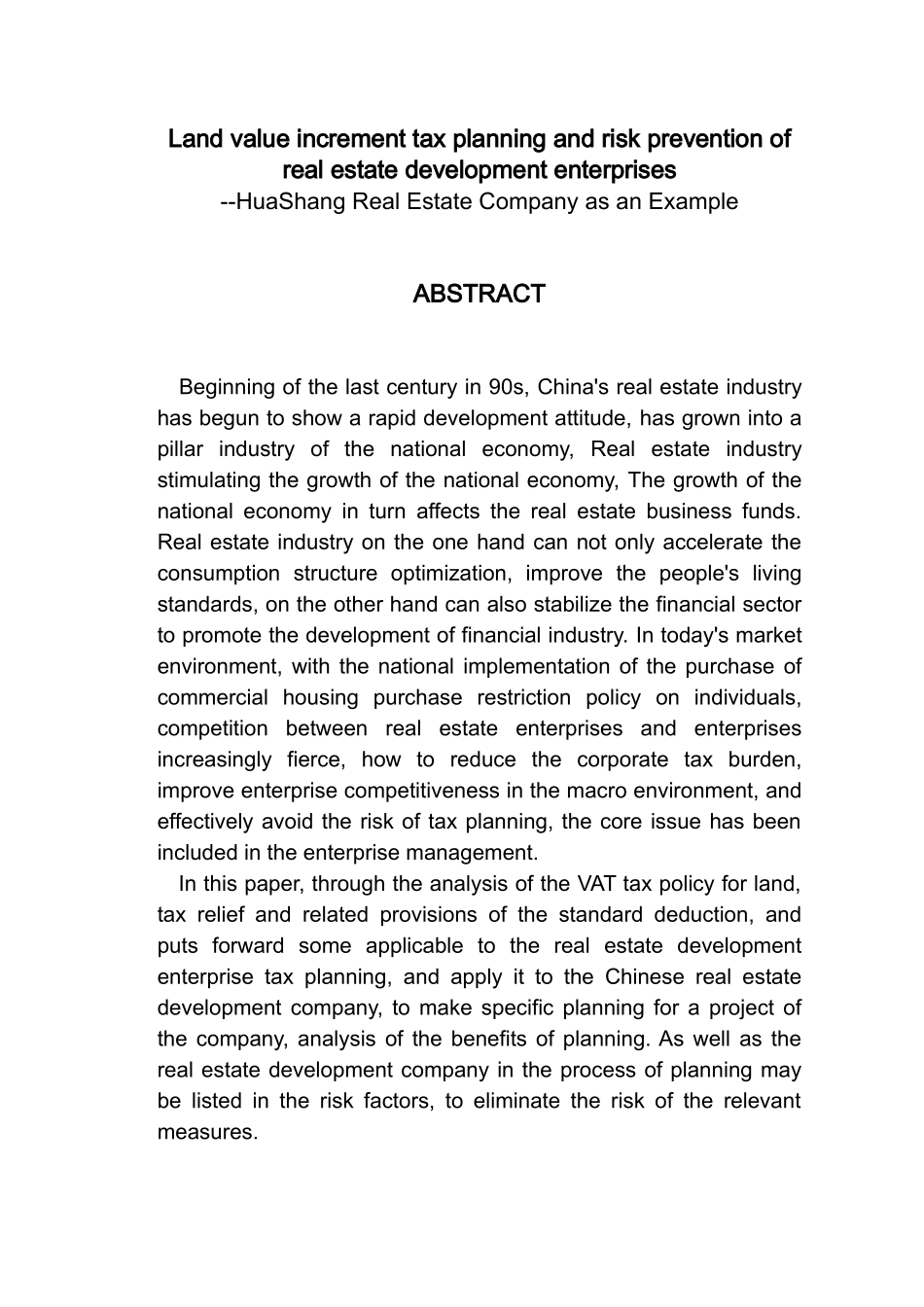 Land value increment tax planning and risk prevention of real estate development enterprises
--HuaShang Real Estate Company as an Example

ABSTRACT

Beginning of the last century in 90s, China's real estate industry has begun to show a rapid development attitude, has grown into a pillar industry of the national economy, Real estate industry stimulating the growth of the national economy, The growth of the national economy in turn affects the real estate business funds. Real estate industry on the one hand can not only accelerate the consumption structure optimization, improve the people's living standards, on the other hand can also stabilize the financial sector to promote the development of financial industry. In today's market environment, with the national implementation of the purchase of commercial housing purchase restriction policy on individuals, competition between real estate enterprises and enterprises increasingly fierce, how to reduce the corporate tax burden, improve enterprise competitiveness in the macro environment, and effectively avoid the risk of tax planning, the core issue has been included in the enterprise management.

In this paper, through the analysis of the VAT tax policy for land, tax relief and related provisions of the standard deduction, and puts forward some applicable to the real estate development enterprise tax planning, and apply it to the Chinese real estate development company, to make specific planning for a project of the company, analysis of the benefits of planning. As well as the real estate development company in the process of planning may be listed in the risk factors, to eliminate the risk of the relevant measures.